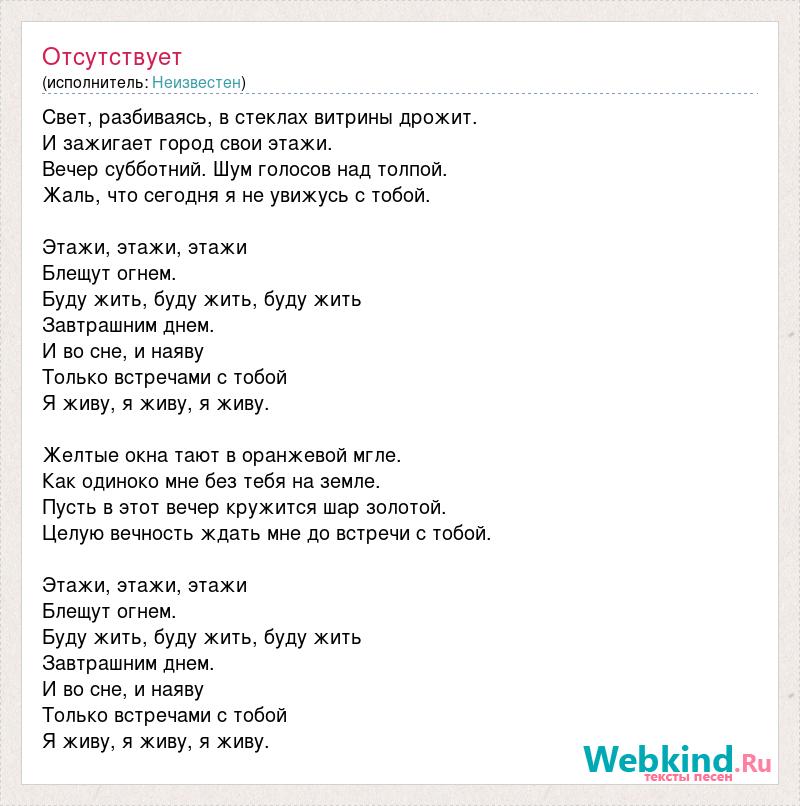 Отсутствует
(исполнитель: Неизвестен)

Свет, разбиваясь, в стеклах витрины дрожит.
И зажигает город свои этажи.
Вечер субботний. Шум голосов над толпой.
Жаль, что сегодня я не увижусь с тобой.

Этажи, этажи, этажи
Блещут огнем.
Буду жить, буду жить, буду жить
Завтрашним днем.
И во сне, и наяву
Только встречами с тобой
Я живу, я живу, я живу.

Желтые окна тают в оранжевой мгле.
Как одиноко мне без тебя на земле.
Пусть в этот вечер кружится шар золотой.
Целую вечность ждать мне до встречи с тобой.

Этажи, этажи, этажи
Блещут огнем.
Буду жить, буду жить, буду жить
Завтрашним днем.
И во сне, и наяву
Только встречами с тобой
Я живу, я живу, я живу.

Webkind.Ru
тексты песен